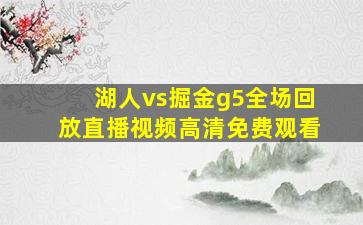 湖人vs掘金g5全场回放直播视频高清免费观看